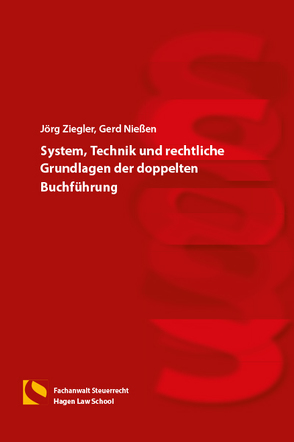 Jörg Ziegler, Gerd Nießen

System, Technik und rechtliche Grundlagen der doppelten Buchführung

Fachanwalt Steuerrecht
Hagen Law School